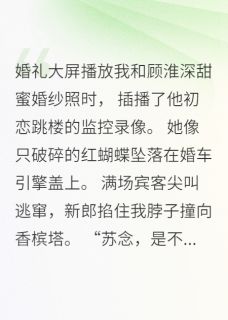 婚礼大屏播放我和顾淮深甜蜜婚纱照时，插播了他初恋跳楼的监控录像。她像只破碎的红蝴蝶坠落在婚车引擎盖上。满场宾客尖叫逃窜，新郎掐住我脖子撞向香槟塔。“苏念，是不...